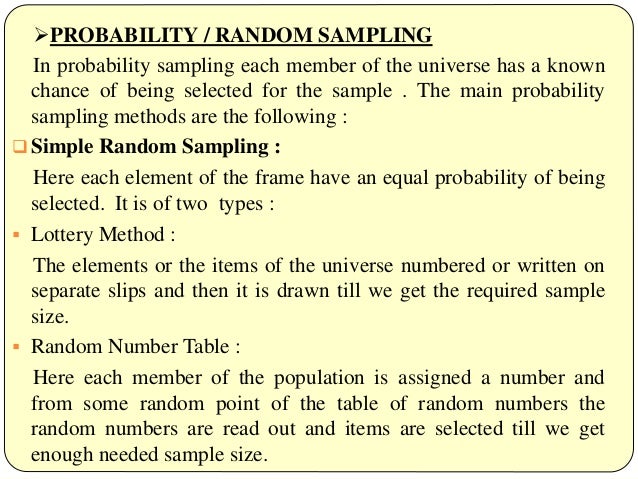 ➢PROBABILITY / RANDOM SAMPLING

In probability sampling each member of the universe has a known chance of being selected for the sample . The main probability sampling methods are the following :

❑ Simple Random Sampling :

Here each element of the frame have an equal probability of being selected. It is of two types :

▪ Lottery Method :

The elements or the items of the universe numbered or written on separate slips and then it is drawn till we get the required sample size.

▪ Random Number Table :

Here each member of the population is assigned a number and from some random point of the table of random numbers the random numbers are read out and items are selected till we get enough needed sample size.